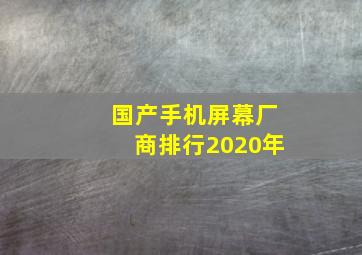 国产手机屏幕厂商排行2020年